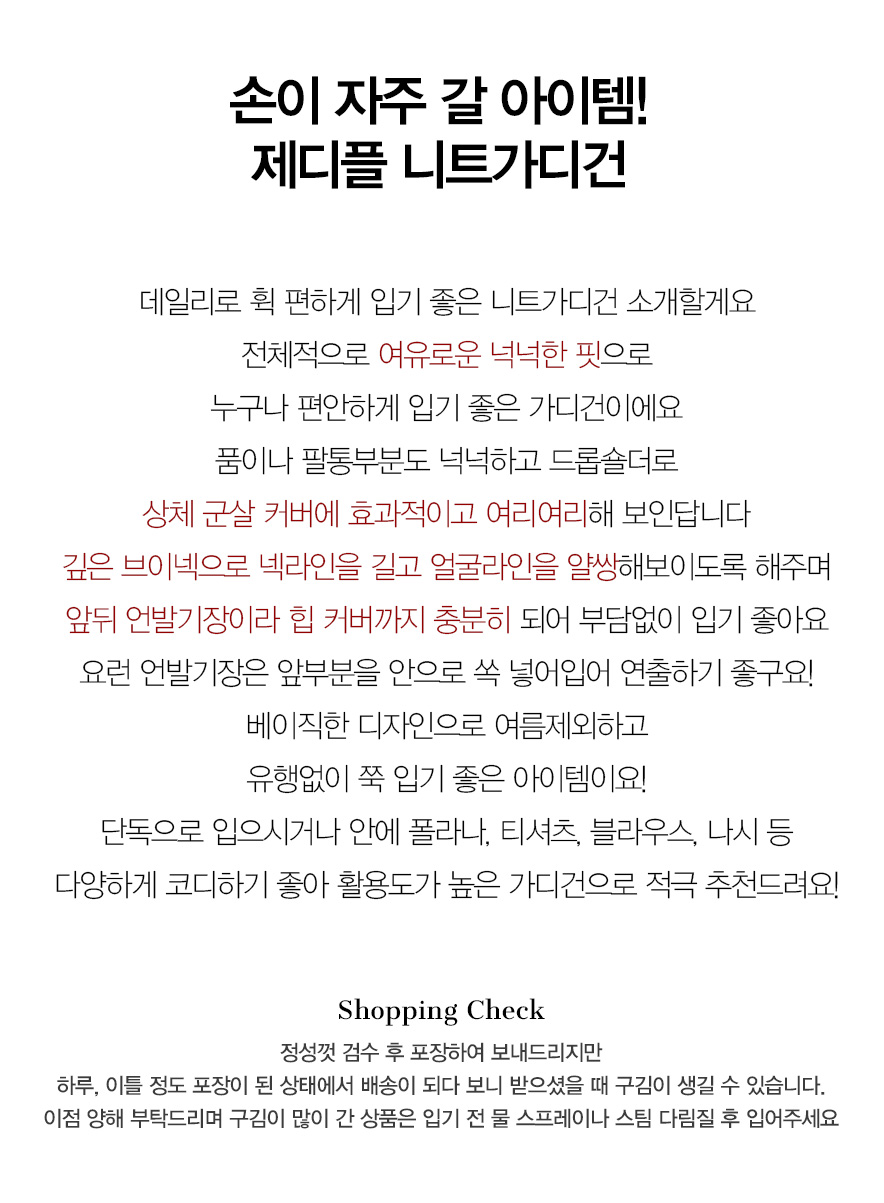 손이 자주 갈 아이템!
제디플 니트가디건

데일리로 휙 편하게 입기 좋은 니트가디건 소개할게요
전체적으로 여유로운 넉넉한 핏으로
누구나 편안하게 입기 좋은 가디건이에요
품이나 팔통부분도 넉넉하고 드롭숄더로
상체 군살 커버에 효과적이고 여리여리해 보인답니다
깊은 브이넥으로 넥라인을 길고 얼굴라인을 얄쌍해보이도록 해주며
앞뒤 언발기장이라 힙 커버까지 충분히 되어 부담없이 입기 좋아요
요런 언발기장은 앞부분을 안으로 쏙 넣어입어 연출하기 좋구요!
베이직한 디자인으로 여름제외하고
유행없이 쭉 입기 좋은 아이템이요!
단독으로 입으시거나 안에 폴라나, 티셔츠, 블라우스, 나시 등
다양하게 코디하기 좋아 활용도가 높은 가디건으로 적극 추천드려요!

Shopping Check
정성껏 검수 후 포장하여 보내드리지만
하루, 이틀 정도 포장이 된 상태에서 배송이 되다 보니 받으셨을 때 구김이 생길 수 있습니다.
이점 양해 부탁드리며 구김이 많이 간 상품은 입기 전 물 스프레이나 스팀 다림질 후 입어주세요